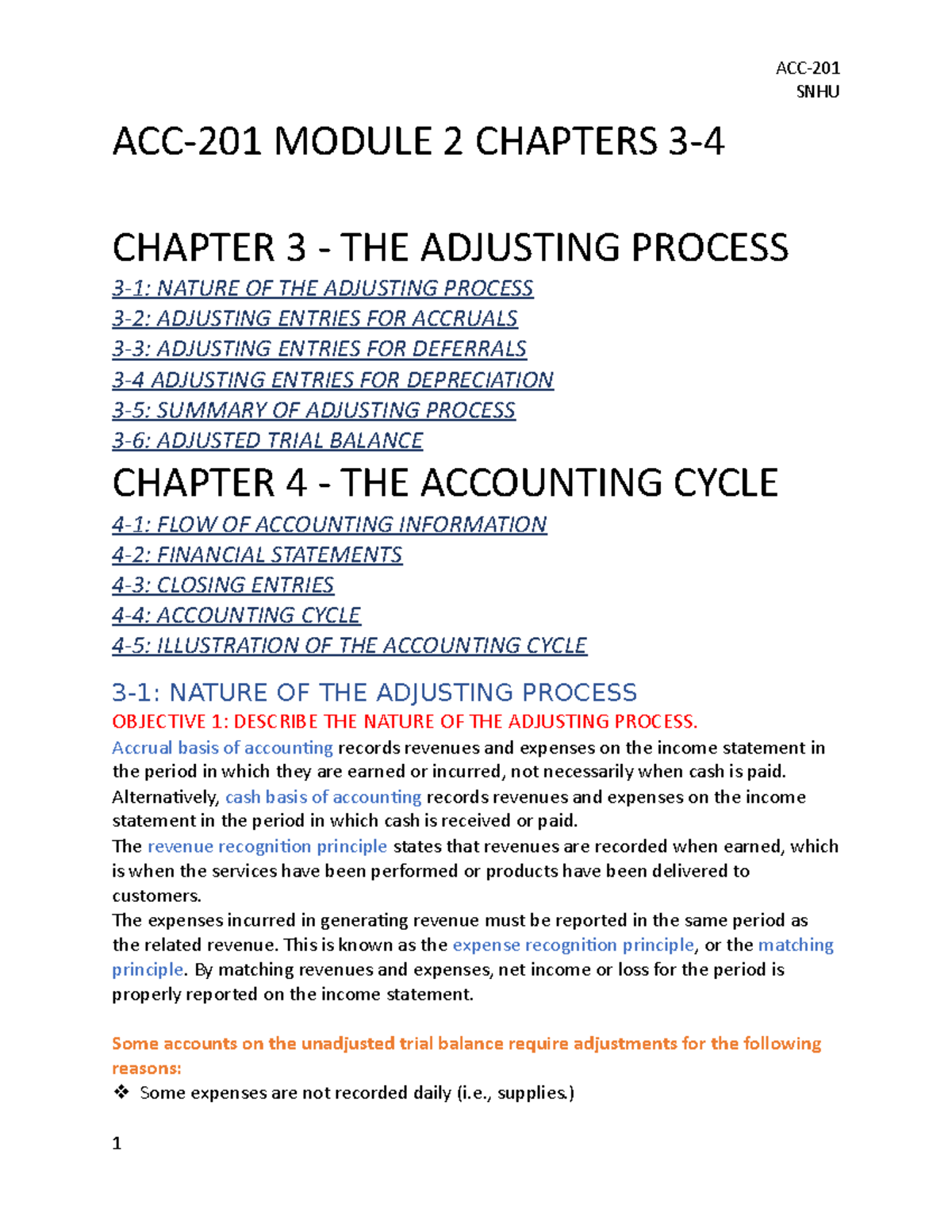 ACC-201
SNHU

ACC-201 MODULE 2 CHAPTERS 3-4

CHAPTER 3 - THE ADJUSTING PROCESS

3-1: NATURE OF THE ADJUSTING PROCESS
3-2: ADJUSTING ENTRIES FOR ACCRUALS
3-3: ADJUSTING ENTRIES FOR DEFERRALS
3-4 ADJUSTING ENTRIES FOR DEPRECIATION
3-5: SUMMARY OF ADJUSTING PROCESS
3-6: ADJUSTED TRIAL BALANCE

CHAPTER 4 - THE ACCOUNTING CYCLE

4-1: FLOW OF ACCOUNTING INFORMATION
4-2: FINANCIAL STATEMENTS
4-3: CLOSING ENTRIES
4-4: ACCOUNTING CYCLE
4-5: ILLUSTRATION OF THE ACCOUNTING CYCLE

3-1: NATURE OF THE ADJUSTING PROCESS

OBJECTIVE 1: DESCRIBE THE NATURE OF THE ADJUSTING PROCESS.

Accrual basis of accounting records revenues and expenses on the income statement in the period in which they are earned or incurred, not necessarily when cash is paid.
Alternatively, cash basis of accounting records revenues and expenses on the income statement in the period in which cash is received or paid.
The revenue recognition principle states that revenues are recorded when earned, which is when the services have been performed or products have been delivered to customers.
The expenses incurred in generating revenue must be reported in the same period as the related revenue. This is known as the expense recognition principle, or the matching principle. By matching revenues and expenses, net income or loss for the period is properly reported on the income statement.

Some accounts on the unadjusted trial balance require adjustments for the following reasons:
❖ Some expenses are not recorded daily (i.e., supplies.)

1